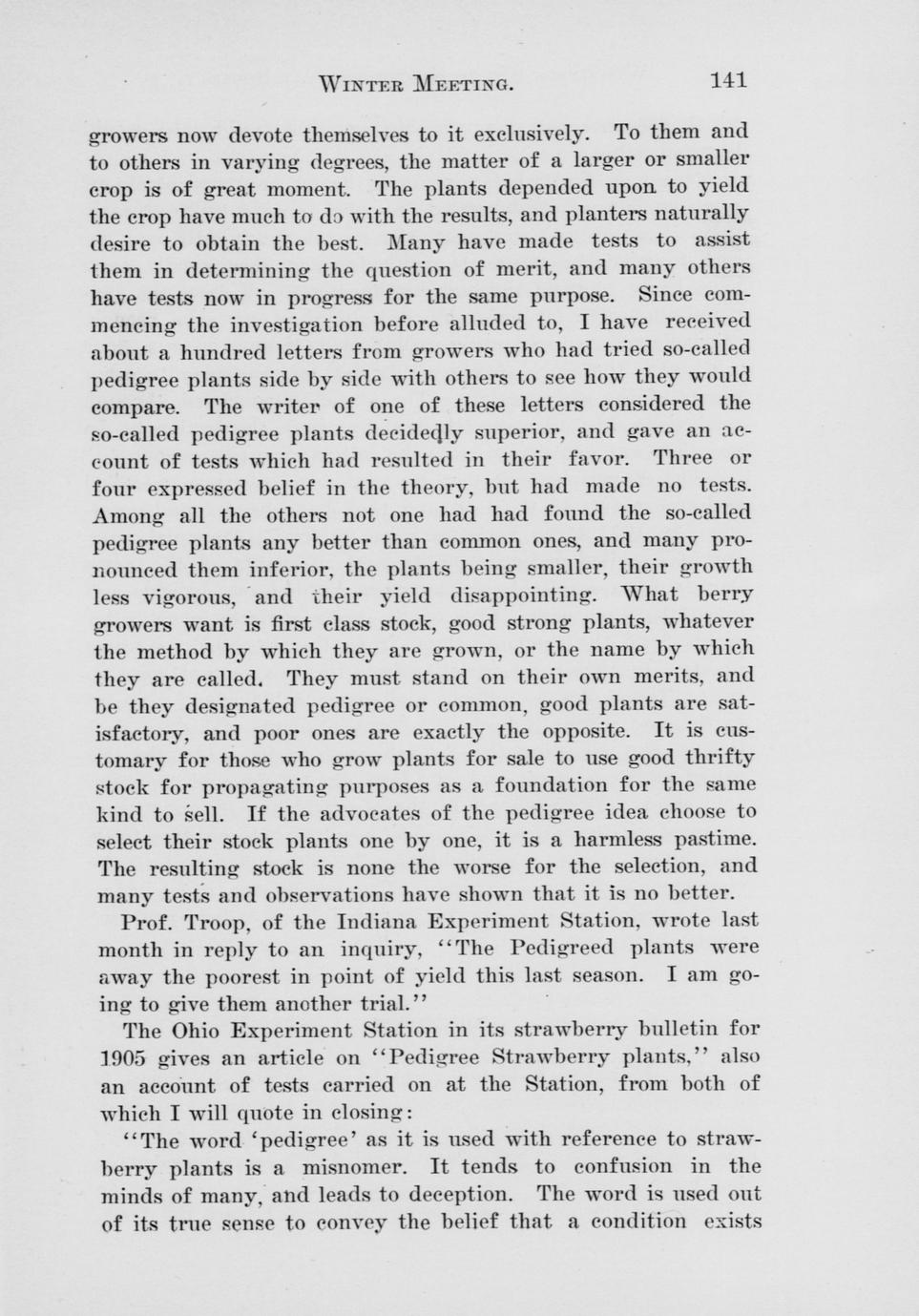 WINTER MEETING. 141

growers now devote themselves to it exclusively. To them and to others in varying degrees, the matter of a larger or smaller crop is of great moment. The plants depended upon to yield the crop have much to do with the results, and planters naturally desire to obtain the best. Many have made tests to assist them in determining the question of merit, and many others have tests now in progress for the same purpose. Since commencing the investigation before alluded to, I have received about a hundred letters from growers who had tried so-called pedigree plants side by side with others to see how they would compare. The writer of one of these letters considered the so-called pedigree plants decidedly superior, and gave an account of tests which had resulted in their favor. Three or four expressed belief in the theory, but had made no tests. Among all the others not one had had found the so-called pedigree plants any better than common ones, and many pronounced them inferior, the plants being smaller, their growth less vigorous, and their yield disappointing. What berry growers want is first class stock, good strong plants, whatever the method by which they are grown, or the name by which they are called. They must stand on their own merits, and be they designated pedigree or common, good plants are satisfactory, and poor ones are exactly the opposite. It is customary for those who grow plants for sale to use good thrifty stock for propagating purposes as a foundation for the same kind to sell. If the advocates of the pedigree idea choose to select their stock plants one by one, it is a harmless pastime. The resulting stock is none the worse for the selection, and many tests and observations have shown that it is no better.

Prof. Troop, of the Indiana Experiment Station, wrote last month in reply to an inquiry, "The Pedigreed plants were away the poorest in point of yield this last season. I am going to give them another trial."

The Ohio Experiment Station in its strawberry bulletin for 1905 gives an article on "Pedigree Strawberry plants," also an account of tests carried on at the Station, from both of which I will quote in closing:

"The word 'pedigree' as it is used with reference to strawberry plants is a misnomer. It tends to confusion in the minds of many, and leads to deception. The word is used out of its true sense to convey the belief that a condition exists